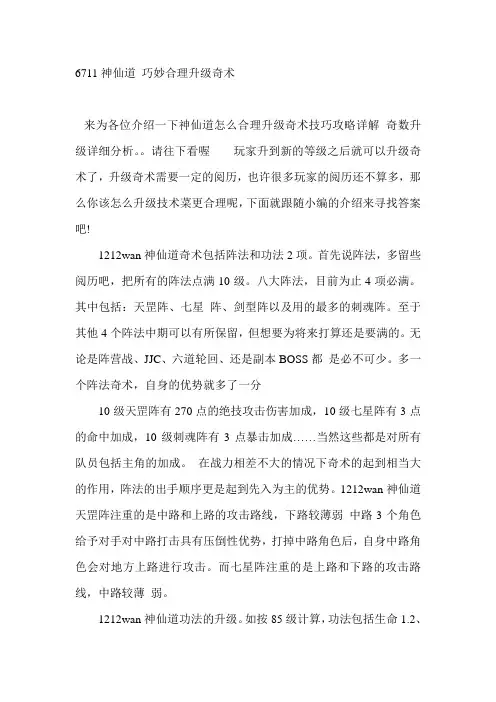 6711 神仙道 巧妙合理升级奇术

来为各位介绍一下神仙道怎么合理升级奇术技巧攻略详解 奇数升级详细分析。。请往下看喔 玩家升到新的等级之后就可以升级奇术了，升级奇术需要一定的阅历，也许很多玩家的阅历还不算多，那么你该怎么升级技术菜更合理呢，下面就跟随小编的介绍来寻找答案吧!

1212wan 神仙道奇术包括阵法和功法 2 项。首先说阵法，多留些阅历吧，把所有的阵法点满 10 级。八大阵法，目前为止 4 项必满。其中包括：天罡阵、七星 阵、剑型阵以及用的最多的刺魂阵。至于其他 4 个阵法中期可以有所保留，但想要为将来打算还是要满的。无论是阵营战、JJC、六道轮回、还是副本 BOSS 都 是必不可少。多一个阵法奇术，自身的优势就多了一分

10 级天罡阵有 270 点的绝技攻击伤害加成，10 级七星阵有 3 点的命中加成，10 级刺魂阵有 3 点暴击加成……当然这些都是对所有队员包括主角的加成。 在战力相差不大的情况下奇术的起到相当大的作用，阵法的出手顺序更是起到先入为主的优势。1212wan 神仙道天罡阵注重的是中路和上路的攻击路线，下路较薄弱 中路 3 个角色给予对手对中路打击具有压倒性优势，打掉中路角色后，自身中路角色会对地方上路进行攻击。而七星阵注重的是上路和下路的攻击路线，中路较薄 弱。

1212wan 神仙道功法的升级。如按 85 级计算，功法包括生命 1.2、